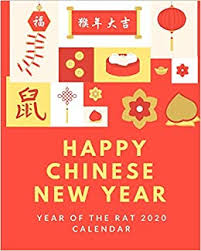 福

猴年大吉

鼠

HAPPY CHINESE NEW YEAR

YEAR OF THE RAT 2020 CALENDAR